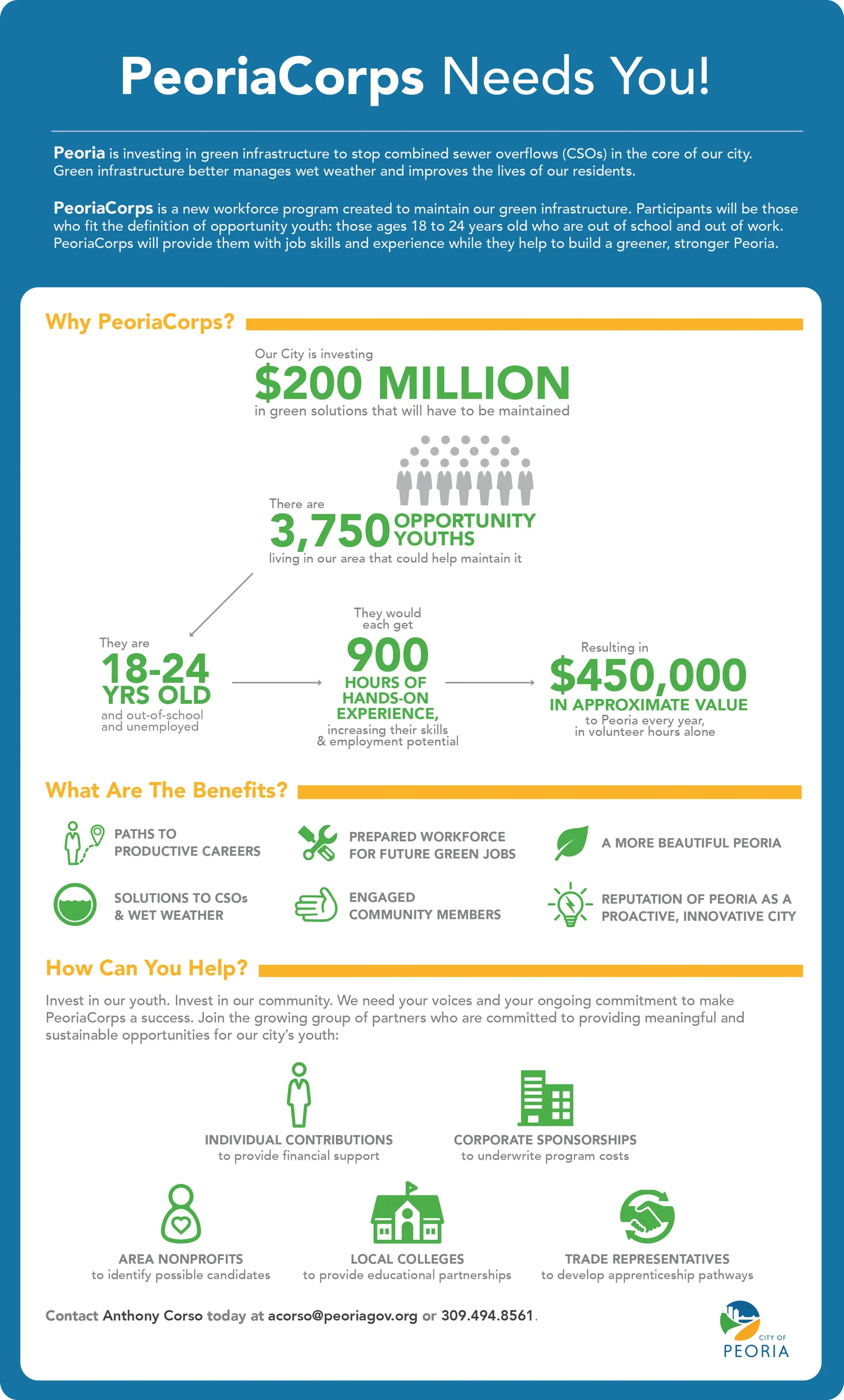 PeoriaCorps Needs You!

Peoria is investing in green infrastructure to stop combined sewer overflows (CSOs) in the core of our city. Green infrastructure better manages wet weather and improves the lives of our residents.

PeoriaCorps is a new workforce program created to maintain our green infrastructure. Participants will be those who fit the definition of opportunity youth: those ages 18 to 24 years old who are out of school and out of work. PeoriaCorps will provide them with job skills and experience while they help to build a greener, stronger Peoria.

Why PeoriaCorps?

Our City is investing
$200 MILLION
in green solutions that will have to be maintained

There are
3,750 OPPORTUNITY YOUTHS
living in our area that could help maintain it

They are
18-24 YRS OLD
and out-of-school and unemployed

They would each get
900
HOURS OF HANDS-ON EXPERIENCE,
increasing their skills & employment potential

Resulting in
$450,000
IN APPROXIMATE VALUE
to Peoria every year, in volunteer hours alone

What Are The Benefits?

PATHS TO PRODUCTIVE CAREERS
PREPARED WORKFORCE FOR FUTURE GREEN JOBS
A MORE BEAUTIFUL PEORIA
SOLUTIONS TO CSOs & WET WEATHER
ENGAGED COMMUNITY MEMBERS
REPUTATION OF PEORIA AS A PROACTIVE, INNOVATIVE CITY

How Can You Help?

Invest in our youth. Invest in our community. We need your voices and your ongoing commitment to make PeoriaCorps a success. Join the growing group of partners who are committed to providing meaningful and sustainable opportunities for our city's youth:

INDIVIDUAL CONTRIBUTIONS
to provide financial support

CORPORATE SPONSORSHIPS
to underwrite program costs

AREA NONPROFITS
to identify possible candidates

LOCAL COLLEGES
to provide educational partnerships

TRADE REPRESENTATIVES
to develop apprenticeship pathways

Contact Anthony Corso today at acorso@peoriagov.org or 309.494.8561.

CITY OF
PEORIA